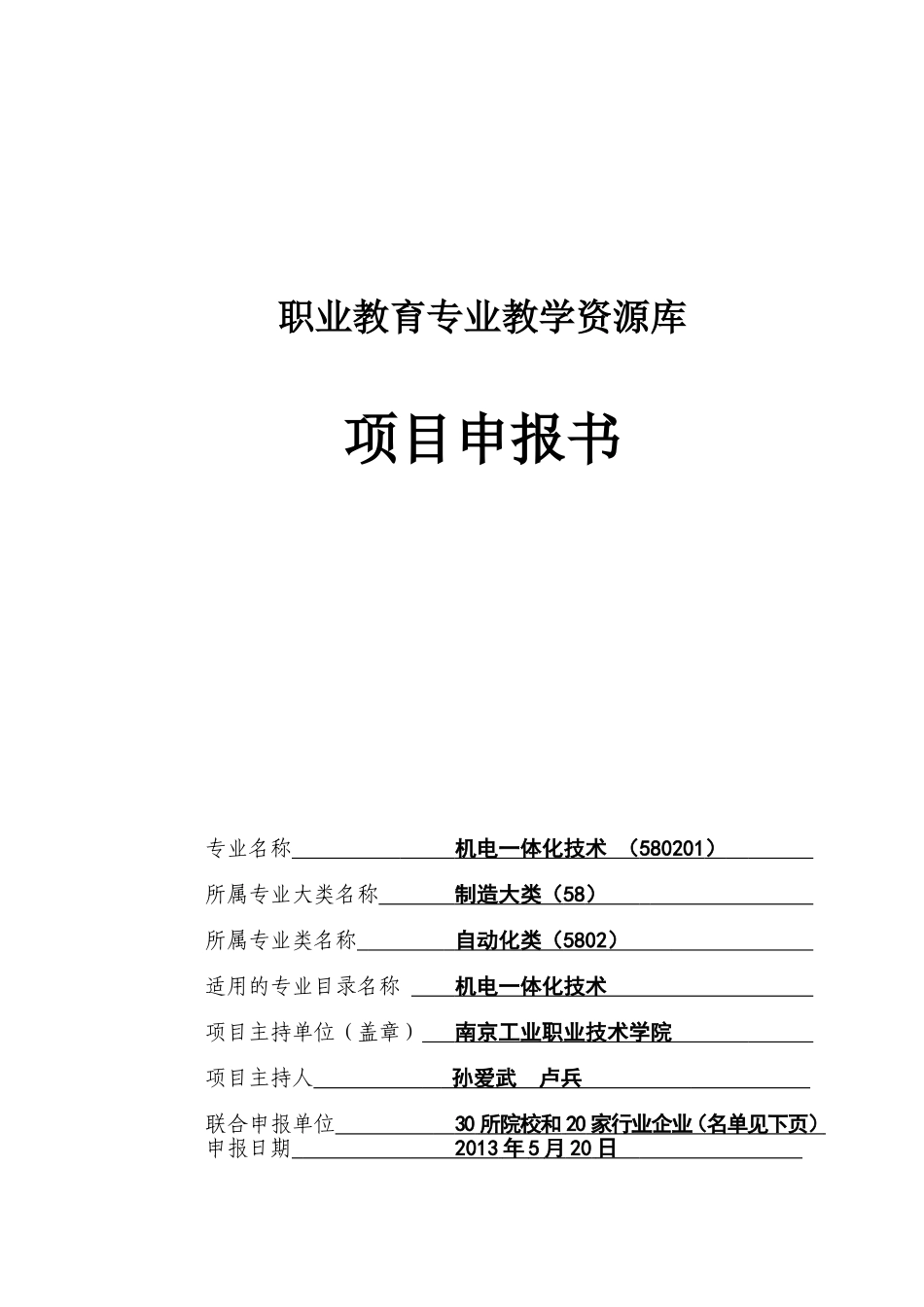 职业教育专业教学资源库

项目申报书

专业名称 机电一体化技术 （580201）

所属专业大类名称 制造大类（58）

所属专业类名称 自动化类（5802）

适用的专业目录名称 机电一体化技术

项目主持单位（盖章） 南京工业职业技术学院

项目主持人 孙爱武 卢兵

联合申报单位 30所院校和20家行业企业（名单见下页）

申报日期 2013年5月20日